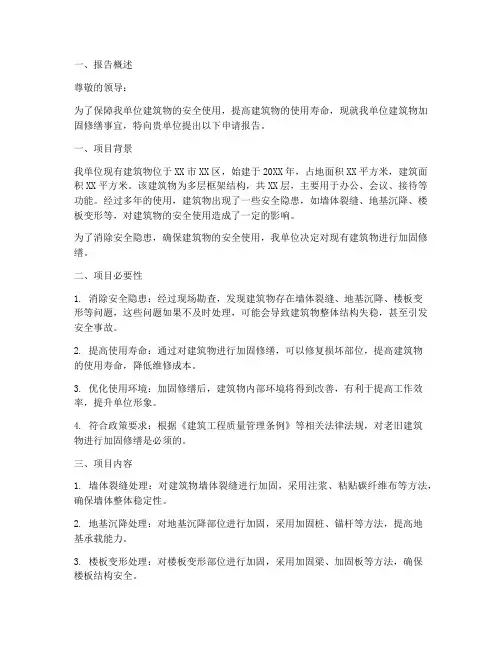 一、报告概述

尊敬的领导：

为了保障我单位建筑物的安全使用，提高建筑物的使用寿命，现就我单位建筑物加固修缮事宜，特向贵单位提出以下申请报告。

一、项目背景

我单位现有建筑物位于XX市XX区，始建于20XX年，占地面积XX平方米，建筑面积XX平方米。该建筑物为多层框架结构，共XX层，主要用于办公、会议、接待等功能。经过多年的使用，建筑物出现了一些安全隐患，如墙体裂缝、地基沉降、楼板变形等，对建筑物的安全使用造成了一定的影响。

为了消除安全隐患，确保建筑物的安全使用，我单位决定对现有建筑物进行加固修缮。

二、项目必要性

1. 消除安全隐患：经过现场勘查，发现建筑物存在墙体裂缝、地基沉降、楼板变形等问题，这些问题如果不及时处理，可能会导致建筑物整体结构失稳，甚至引发安全事故。

2. 提高使用寿命：通过对建筑物进行加固修缮，可以修复损坏部位，提高建筑物的使用寿命，降低维修成本。

3. 优化使用环境：加固修缮后，建筑物内部环境将得到改善，有利于提高工作效率，提升单位形象。

4. 符合政策要求：根据《建筑工程质量管理条例》等相关法律法规，对老旧建筑物进行加固修缮是必须的。

三、项目内容

1. 墙体裂缝处理：对建筑物墙体裂缝进行加固，采用注浆、粘贴碳纤维布等方法，确保墙体整体稳定性。

2. 地基沉降处理：对地基沉降部位进行加固，采用加固桩、锚杆等方法，提高地基承载能力。

3. 楼板变形处理：对楼板变形部位进行加固，采用加固梁、加固板等方法，确保楼板结构安全。